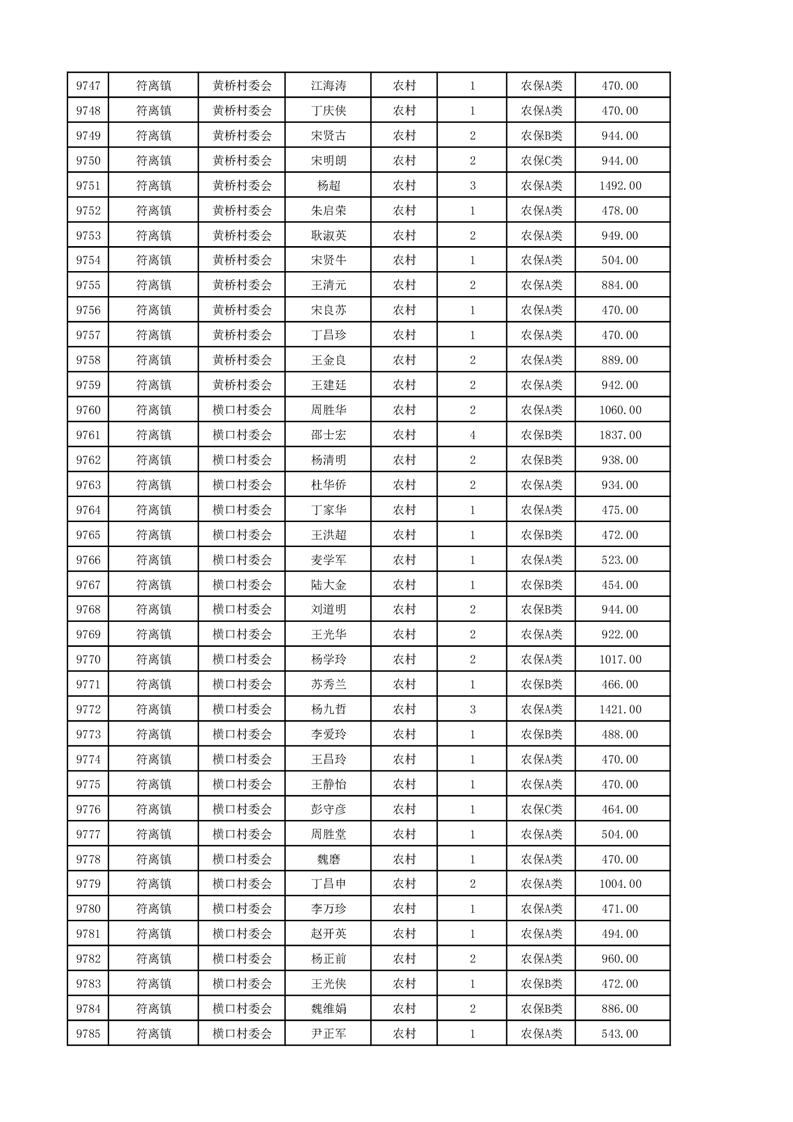 | 9747 | 符离镇 | 黄桥村委会 | 江海涛 | 农村 | 1 | 农保A类 | 470.00 |
|---|---|---|---|---|---|---|---|
| 9748 | 符离镇 | 黄桥村委会 | 丁庆侠 | 农村 | 1 | 农保A类 | 470.00 |
| 9749 | 符离镇 | 黄桥村委会 | 宋贤古 | 农村 | 2 | 农保B类 | 944.00 |
| 9750 | 符离镇 | 黄桥村委会 | 宋明朗 | 农村 | 2 | 农保C类 | 944.00 |
| 9751 | 符离镇 | 黄桥村委会 | 杨超 | 农村 | 3 | 农保A类 | 1492.00 |
| 9752 | 符离镇 | 黄桥村委会 | 朱启荣 | 农村 | 1 | 农保A类 | 478.00 |
| 9753 | 符离镇 | 黄桥村委会 | 耿淑英 | 农村 | 2 | 农保A类 | 949.00 |
| 9754 | 符离镇 | 黄桥村委会 | 宋贤牛 | 农村 | 1 | 农保A类 | 504.00 |
| 9755 | 符离镇 | 黄桥村委会 | 王清元 | 农村 | 2 | 农保A类 | 884.00 |
| 9756 | 符离镇 | 黄桥村委会 | 宋良苏 | 农村 | 1 | 农保A类 | 470.00 |
| 9757 | 符离镇 | 黄桥村委会 | 丁昌珍 | 农村 | 1 | 农保A类 | 470.00 |
| 9758 | 符离镇 | 黄桥村委会 | 王金良 | 农村 | 2 | 农保A类 | 889.00 |
| 9759 | 符离镇 | 黄桥村委会 | 王建廷 | 农村 | 2 | 农保A类 | 942.00 |
| 9760 | 符离镇 | 横口村委会 | 周胜华 | 农村 | 2 | 农保A类 | 1060.00 |
| 9761 | 符离镇 | 横口村委会 | 邵士宏 | 农村 | 4 | 农保B类 | 1837.00 |
| 9762 | 符离镇 | 横口村委会 | 杨清明 | 农村 | 2 | 农保B类 | 938.00 |
| 9763 | 符离镇 | 横口村委会 | 杜华侨 | 农村 | 2 | 农保A类 | 934.00 |
| 9764 | 符离镇 | 横口村委会 | 丁家华 | 农村 | 1 | 农保A类 | 475.00 |
| 9765 | 符离镇 | 横口村委会 | 王洪超 | 农村 | 1 | 农保B类 | 472.00 |
| 9766 | 符离镇 | 横口村委会 | 麦学军 | 农村 | 1 | 农保A类 | 523.00 |
| 9767 | 符离镇 | 横口村委会 | 陆大金 | 农村 | 1 | 农保B类 | 454.00 |
| 9768 | 符离镇 | 横口村委会 | 刘道明 | 农村 | 2 | 农保B类 | 944.00 |
| 9769 | 符离镇 | 横口村委会 | 王光华 | 农村 | 2 | 农保A类 | 922.00 |
| 9770 | 符离镇 | 横口村委会 | 杨学玲 | 农村 | 2 | 农保A类 | 1017.00 |
| 9771 | 符离镇 | 横口村委会 | 苏秀兰 | 农村 | 1 | 农保B类 | 466.00 |
| 9772 | 符离镇 | 横口村委会 | 杨九哲 | 农村 | 3 | 农保A类 | 1421.00 |
| 9773 | 符离镇 | 横口村委会 | 李爱玲 | 农村 | 1 | 农保B类 | 488.00 |
| 9774 | 符离镇 | 横口村委会 | 王昌玲 | 农村 | 1 | 农保A类 | 470.00 |
| 9775 | 符离镇 | 横口村委会 | 王静怡 | 农村 | 1 | 农保A类 | 470.00 |
| 9776 | 符离镇 | 横口村委会 | 彭守彦 | 农村 | 1 | 农保C类 | 464.00 |
| 9777 | 符离镇 | 横口村委会 | 周胜堂 | 农村 | 1 | 农保A类 | 504.00 |
| 9778 | 符离镇 | 横口村委会 | 魏磨 | 农村 | 1 | 农保A类 | 470.00 |
| 9779 | 符离镇 | 横口村委会 | 丁昌申 | 农村 | 2 | 农保A类 | 1004.00 |
| 9780 | 符离镇 | 横口村委会 | 李万珍 | 农村 | 1 | 农保A类 | 471.00 |
| 9781 | 符离镇 | 横口村委会 | 赵开英 | 农村 | 1 | 农保A类 | 494.00 |
| 9782 | 符离镇 | 横口村委会 | 杨正前 | 农村 | 2 | 农保A类 | 960.00 |
| 9783 | 符离镇 | 横口村委会 | 王光侠 | 农村 | 1 | 农保B类 | 472.00 |
| 9784 | 符离镇 | 横口村委会 | 魏维娟 | 农村 | 2 | 农保B类 | 886.00 |
| 9785 | 符离镇 | 横口村委会 | 尹正军 | 农村 | 1 | 农保A类 | 543.00 |